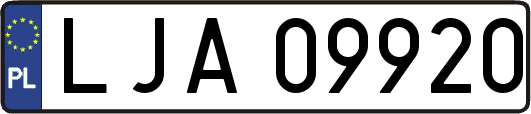 PL
LJA 09920